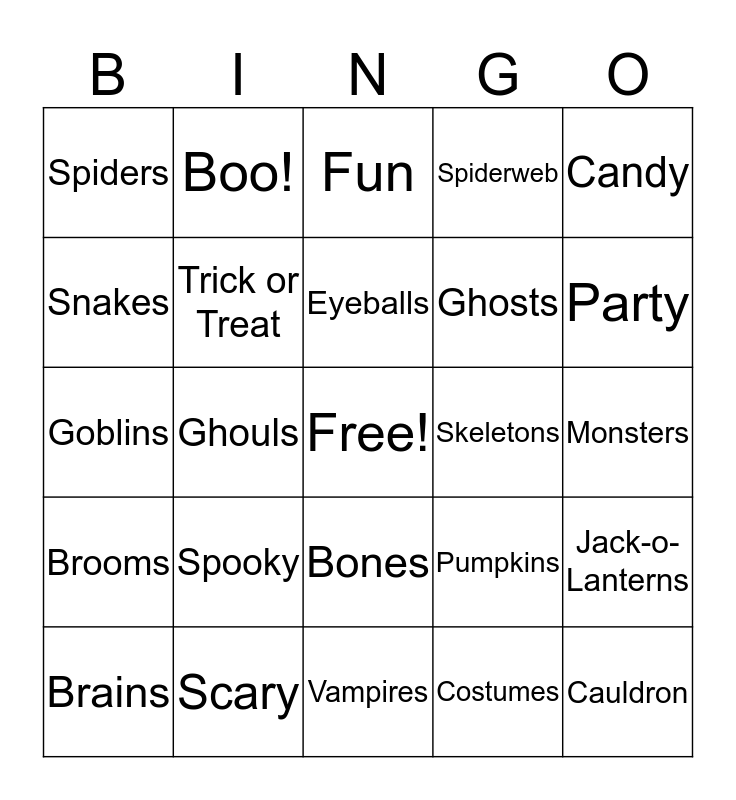 | B | I | N | G | O |
|---|---|---|---|---|
| Spiders | Boo! | Fun | Spiderweb | Candy |
| Snakes | Trick or Treat | Eyeballs | Ghosts | Party |
| Goblins | Ghouls | Free! | Skeletons | Monsters |
| Brooms | Spooky | Bones | Pumpkins | Jack-o-Lanterns |
| Brains | Scary | Vampires | Costumes | Cauldron |